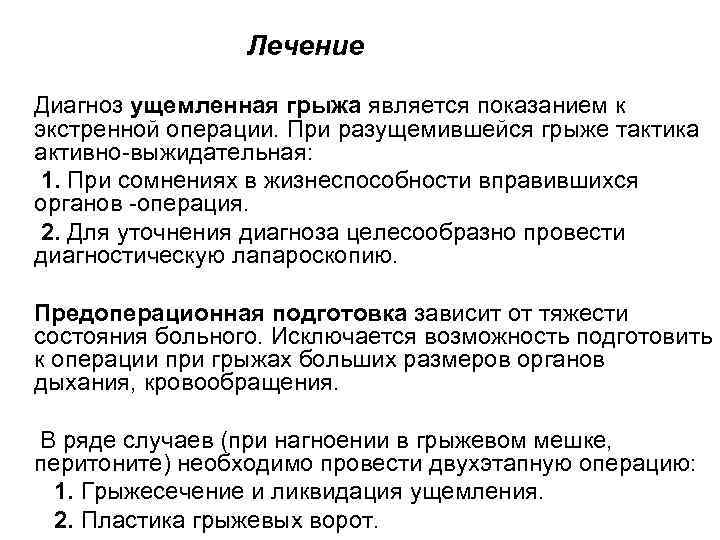 Лечение

Диагноз ущемленная грыжа является показанием к экстренной операции. При разущемившейся грыже тактика активно-выжидательная:

1. При сомнениях в жизнеспособности вправившихся органов -операция.

2. Для уточнения диагноза целесообразно провести диагностическую лапароскопию.

Предоперационная подготовка зависит от тяжести состояния больного. Исключается возможность подготовить к операции при грыжах больших размеров органов дыхания, кровообращения.

В ряде случаев (при нагноении в грыжевом мешке, перитоните) необходимо провести двухэтапную операцию:

1. Грыжесечение и ликвидация ущемления.

2. Пластика грыжевых ворот.